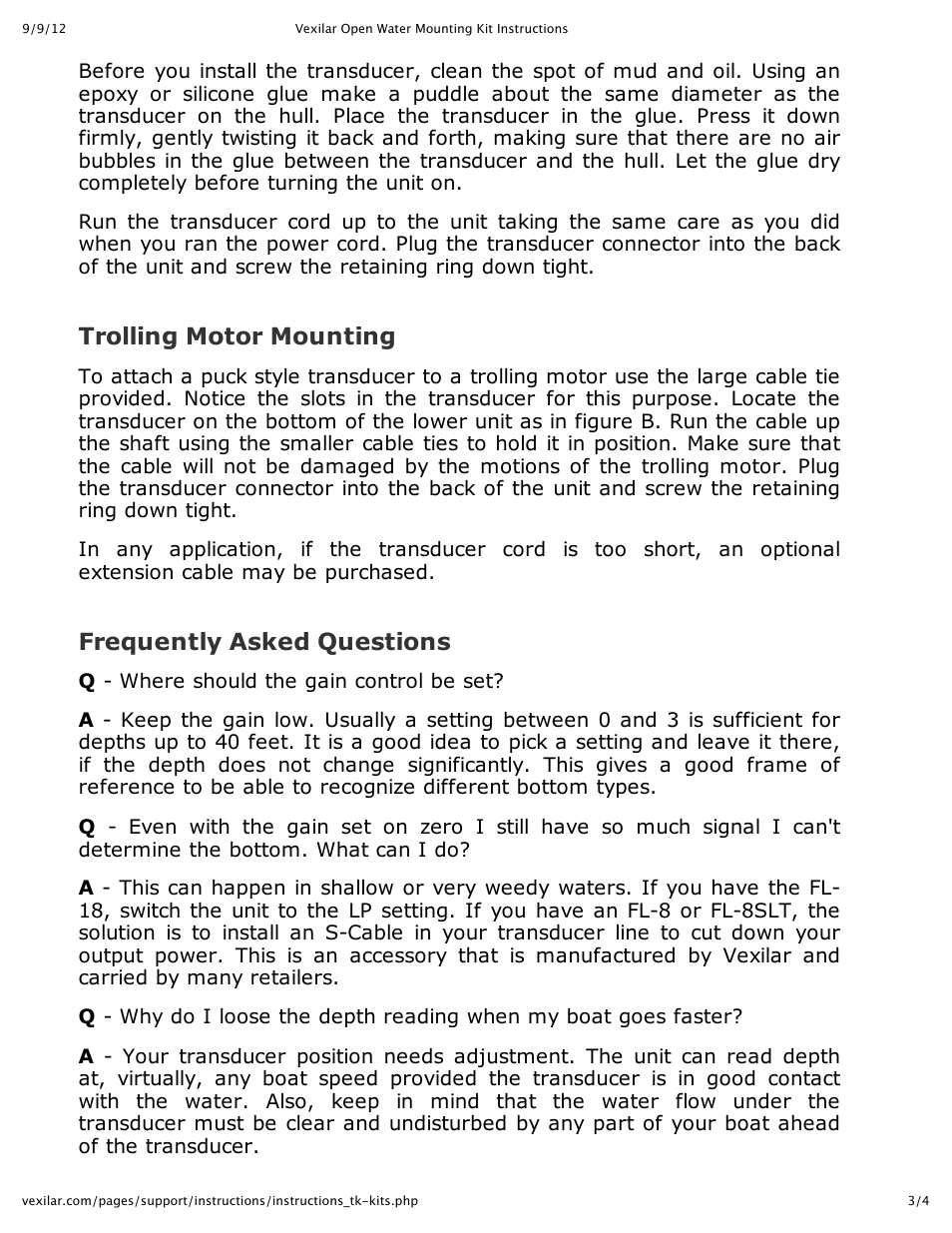 9/9/12 Vexilar Open Water Mounting Kit Instructions

Before you install the transducer, clean the spot of mud and oil. Using an epoxy or silicone glue make a puddle about the same diameter as the transducer on the hull. Place the transducer in the glue. Press it down firmly, gently twisting it back and forth, making sure that there are no air bubbles in the glue between the transducer and the hull. Let the glue dry completely before turning the unit on.

Run the transducer cord up to the unit taking the same care as you did when you ran the power cord. Plug the transducer connector into the back of the unit and screw the retaining ring down tight.

Trolling Motor Mounting

To attach a puck style transducer to a trolling motor use the large cable tie provided. Notice the slots in the transducer for this purpose. Locate the transducer on the bottom of the lower unit as in figure B. Run the cable up the shaft using the smaller cable ties to hold it in position. Make sure that the cable will not be damaged by the motions of the trolling motor. Plug the transducer connector into the back of the unit and screw the retaining ring down tight.

In any application, if the transducer cord is too short, an optional extension cable may be purchased.

Frequently Asked Questions

Q - Where should the gain control be set?

A - Keep the gain low. Usually a setting between 0 and 3 is sufficient for depths up to 40 feet. It is a good idea to pick a setting and leave it there, if the depth does not change significantly. This gives a good frame of reference to be able to recognize different bottom types.

Q - Even with the gain set on zero I still have so much signal I can't determine the bottom. What can I do?

A - This can happen in shallow or very weedy waters. If you have the FL-18, switch the unit to the LP setting. If you have an FL-8 or FL-8SLT, the solution is to install an S-Cable in your transducer line to cut down your output power. This is an accessory that is manufactured by Vexilar and carried by many retailers.

Q - Why do I loose the depth reading when my boat goes faster?

A - Your transducer position needs adjustment. The unit can read depth at, virtually, any boat speed provided the transducer is in good contact with the water. Also, keep in mind that the water flow under the transducer must be clear and undisturbed by any part of your boat ahead of the transducer.

vexilar.com/pages/support/instructions/instructions_tk-kits.php 3/4